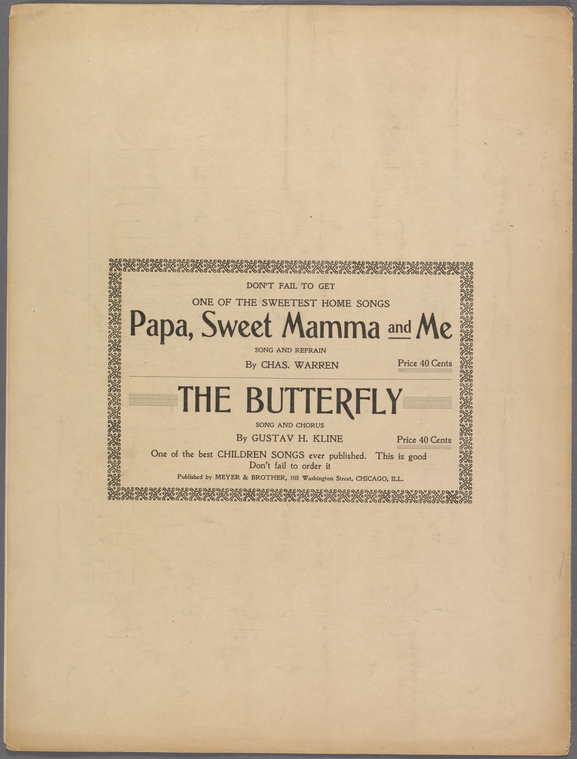 DON'T FAIL TO GET
ONE OF THE SWEETEST HOME SONGS

Papa, Sweet Mamma and Me

SONG AND REFRAIN

By CHAS. WARREN

Price 40 Cents

THE BUTTERFLY

SONG AND CHORUS

By GUSTAV H. KLINE

Price 40 Cents

One of the best CHILDREN SONGS ever published. This is good
Don't fail to order it

Published by MEYER & BROTHER, 108 Washington Street, CHICAGO, ILL.